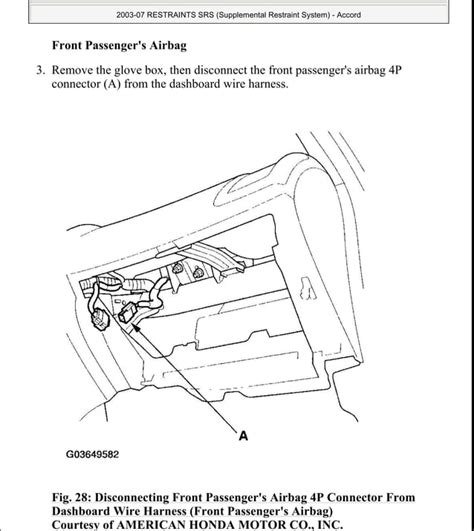 2003-07 RESTRAINTS SRS (Supplemental Restraint System) - Accord

Front Passenger's Airbag

3. Remove the glove box, then disconnect the front passenger's airbag 4P connector (A) from the dashboard wire harness.

A

G03649582

Fig. 28: Disconnecting Front Passenger's Airbag 4P Connector From Dashboard Wire Harness (Front Passenger's Airbag)
Courtesy of AMERICAN HONDA MOTOR CO., INC.